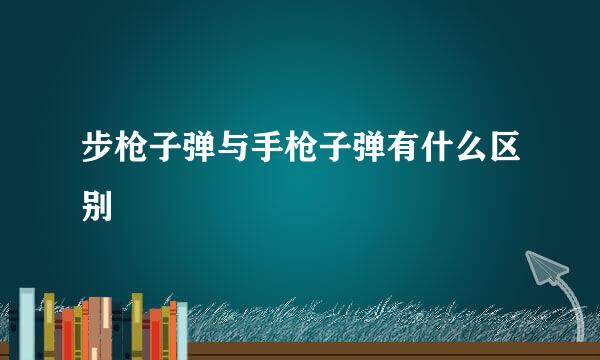 步枪子弹与手枪子弹有什么区别